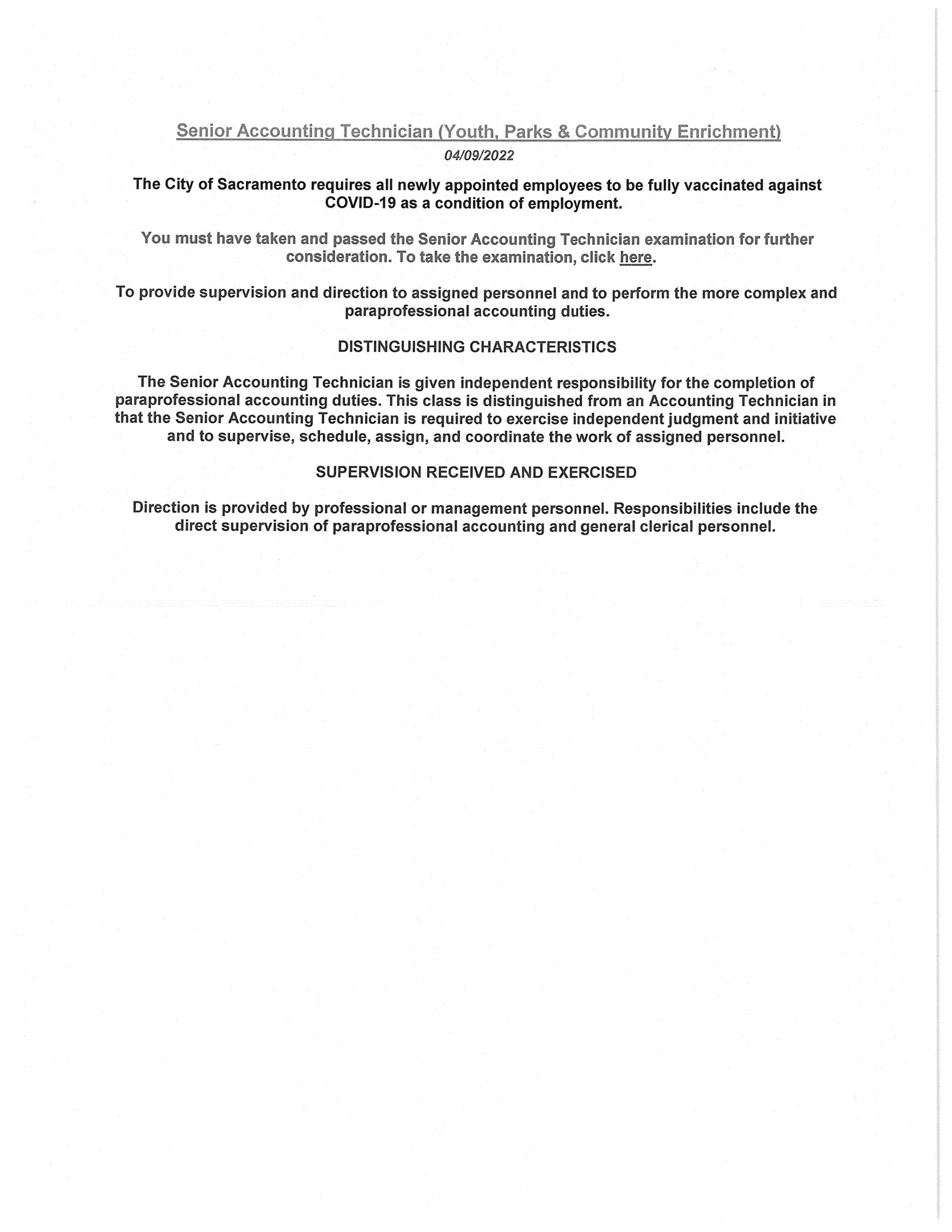 Senior Accounting Technician (Youth, Parks & Community Enrichment)
04/09/2022

The City of Sacramento requires all newly appointed employees to be fully vaccinated against COVID-19 as a condition of employment.

You must have taken and passed the Senior Accounting Technician examination for further consideration. To take the examination, click here.

To provide supervision and direction to assigned personnel and to perform the more complex and paraprofessional accounting duties.

DISTINGUISHING CHARACTERISTICS

The Senior Accounting Technician is given independent responsibility for the completion of paraprofessional accounting duties. This class is distinguished from an Accounting Technician in that the Senior Accounting Technician is required to exercise independent judgment and initiative and to supervise, schedule, assign, and coordinate the work of assigned personnel.

SUPERVISION RECEIVED AND EXERCISED

Direction is provided by professional or management personnel. Responsibilities include the direct supervision of paraprofessional accounting and general clerical personnel.